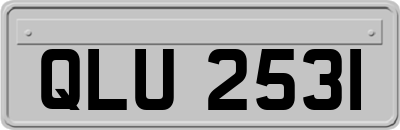 QLU 2531